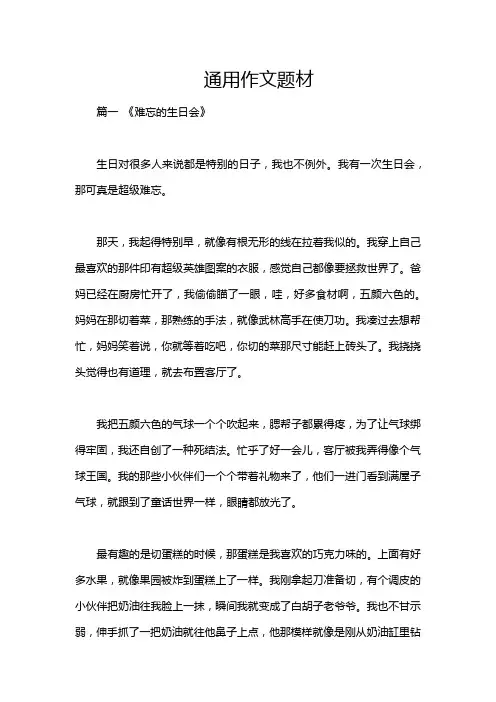 通用作文题材

篇一 《难忘的生日会》

生日对很多人来说都是特别的日子，我也不例外。我有一次生日会，那可真是超级难忘。

那天，我起得特别早，就像有根无形的线在拉着我似的。我穿上自己最喜欢的那件印有超级英雄图案的衣服，感觉自己都像要拯救世界了。爸妈已经在厨房忙开了，我偷偷瞄了一眼，哇，好多食材啊，五颜六色的。妈妈在那切着菜，那熟练的手法，就像武林高手在使刀功。我凑过去想帮忙，妈妈笑着说，你就等着吃吧，你切的菜那尺寸能赶上砖头了。我挠挠头觉得也有道理，就去布置客厅了。

我把五颜六色的气球一个个吹起来，腮帮子都累得疼，为了让气球绑得牢固，我还自创了一种死结法。忙乎了好一会儿，客厅被我弄得像个气球王国。我的那些小伙伴们一个个带着礼物来了，他们一进门看到满屋子气球，就跟到了童话世界一样，眼睛都放光了。

最有趣的是切蛋糕的时候，那蛋糕是我喜欢的巧克力味的。上面有好多水果，就像果园被炸到蛋糕上了一样。我刚拿起刀准备切，有个调皮的小伙伴把奶油往我脸上一抹，瞬间我就变成了白胡子老爷爷。我也不甘示弱，伸手抓了一把奶油就往他鼻子上点，他那模样就像是刚从奶油缸里钻